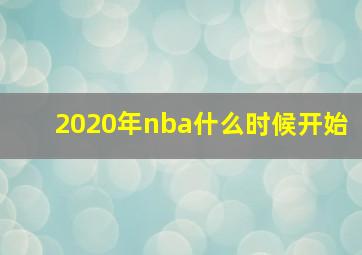 2020年nba什么时候开始